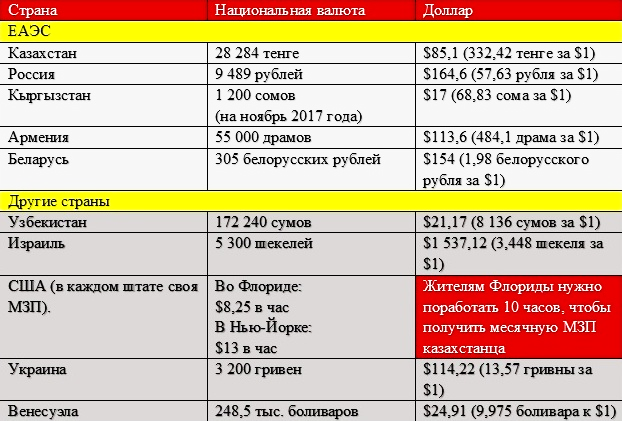 | Страна | Национальная валюта | Доллар |
|---|---|---|
| ЕАЭС | | |
| Казахстан | 28 284 тенге | \$85,1 (332,42 тенге за \$1) |
| Россия | 9 489 рублей | \$164,6 (57,63 рубля за \$1) |
| Кыргызстан | 1 200 сомов (на ноябрь 2017 года) | \$17 (68,83 сома за \$1) |
| Армения | 55 000 драмов | \$113,6 (484,1 драма за \$1) |
| Беларусь | 305 белорусских рублей | \$154 (1,98 белорусского рубля за \$1) |
| Другие страны | | |
| Узбекистан | 172 240 сумов | \$21,17 (8 136 сумов за \$1) |
| Израиль | 5 300 шекелей | \$1 537,12 (3,448 шекеля за \$1) |
| США (в каждом штате своя МЗП). | Во Флориде: \$8,25 в час В Нью-Йорке: \$13 в час | Жителям Флориды нужно поработать 10 часов, чтобы получить месячную МЗП казахстанца |
| Украина | 3 200 гривен | \$114,22 (13,57 гривны за \$1) |
| Венесуэла | 248,5 тыс. боливаров | \$24,91 (9,975 боливара к \$1) |